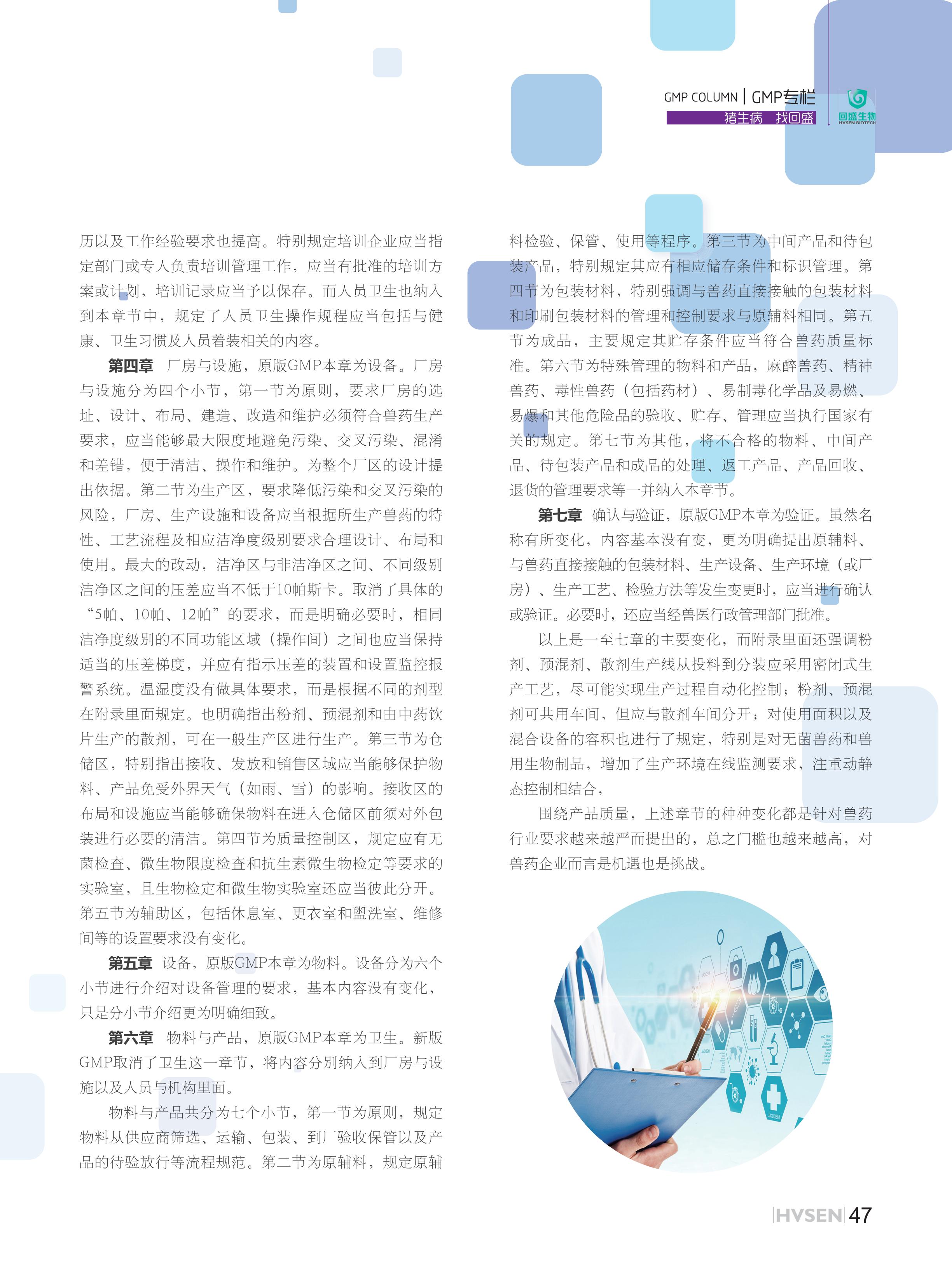 GMP COLUMN | GMP专栏
猪生病 找回盛
回盛生物
HVSEN BIOTECH

历以及工作经验要求也提高。特别规定培训企业应当指定部门或专人负责培训管理工作，应当有批准的培训方案或计划，培训记录应当予以保存。而人员卫生也纳入到本章节中，规定了人员卫生操作规程应当包括与健康、卫生习惯及人员着装相关的内容。

第四章 厂房与设施，原版GMP本章为设备。厂房与设施分为四个小节，第一节为原则，要求厂房的选址、设计、布局、建造、改造和维护必须符合兽药生产要求，应当能够最大限度地避免污染、交叉污染、混淆和差错，便于清洁、操作和维护。为整个厂区的设计提出依据。第二节为生产区，要求降低污染和交叉污染的风险，厂房、生产设施和设备应当根据所生产兽药的特性、工艺流程及相应洁净度级别要求合理设计、布局和使用。最大的改动，洁净区与非洁净区之间、不同级别洁净区之间的压差应当不低于10帕斯卡。取消了具体的“5帕、10帕、12帕”的要求，而是明确必要时，相同洁净度级别的不同功能区域（操作间）之间也应当保持适当的压差梯度，并应有指示压差的装置和设置监控报警系统。温湿度没有做具体要求，而是根据不同的剂型在附录里面规定。也明确指出粉剂、预混剂和由中药饮片生产的散剂，可在一般生产区进行生产。第三节为仓储区，特别指出接收、发放和销售区域应当能够保护物料、产品免受外界天气（如雨、雪）的影响。接收区的布局和设施应当能够确保物料在进入仓储区前须对外包装进行必要的清洁。第四节为质量控制区，规定应有无菌检查、微生物限度检查和抗生素微生物检定等要求的实验室，且生物检定和微生物实验室还应当彼此分开。第五节为辅助区，包括休息室、更衣室和盥洗室、维修间等的设置要求没有变化。

第五章 设备，原版GMP本章为物料。设备分为六个小节进行介绍对设备管理的要求，基本内容没有变化，只是分小节介绍更为明确细致。

第六章 物料与产品，原版GMP本章为卫生。新版GMP取消了卫生这一章节，将内容分别纳入到厂房与设施以及人员与机构里面。

物料与产品共分为七个小节，第一节为原则，规定物料从供应商筛选、运输、包装、到厂验收保管以及产品的待验放行等流程规范。第二节为原辅料，规定原辅料检验、保管、使用等程序。第三节为中间产品和待包装产品，特别规定其应有相应储存条件和标识管理。第四节为包装材料，特别强调与兽药直接接触的包装材料和印刷包装材料的管理和控制要求与原辅料相同。第五节为成品，主要规定其贮存条件应当符合兽药质量标准。第六节为特殊管理的物料和产品，麻醉兽药、精神兽药、毒性兽药（包括药材）、易制毒化学品及易燃、易爆和其他危险品的验收、贮存、管理应当执行国家有关的规定。第七节为其他，将不合格的物料、中间产品、待包装产品和成品的处理、返工产品、产品回收、退货的管理要求等一并纳入本章节。

第七章 确认与验证，原版GMP本章为验证。虽然名称有所变化，内容基本没有变，更为明确提出原辅料、与兽药直接接触的包装材料、生产设备、生产环境（或厂房）、生产工艺、检验方法等发生变更时，应当进行确认或验证。必要时，还应当经兽医行政管理部门批准。

以上是一至七章的主要变化，而附录里面还强调粉剂、预混剂、散剂生产线从投料到分装应采用密闭式生产工艺，尽可能实现生产过程自动化控制；粉剂、预混剂可共用车间，但应与散剂车间分开；对使用面积以及混合设备的容积也进行了规定，特别是对无菌兽药和兽用生物制品，增加了生产环境在线监测要求，注重动静态控制相结合，

围绕产品质量，上述章节的种种变化都是针对兽药行业要求越来越严而提出的，总之门槛也越来越高，对兽药企业而言是机遇也是挑战。

HVSEN 47